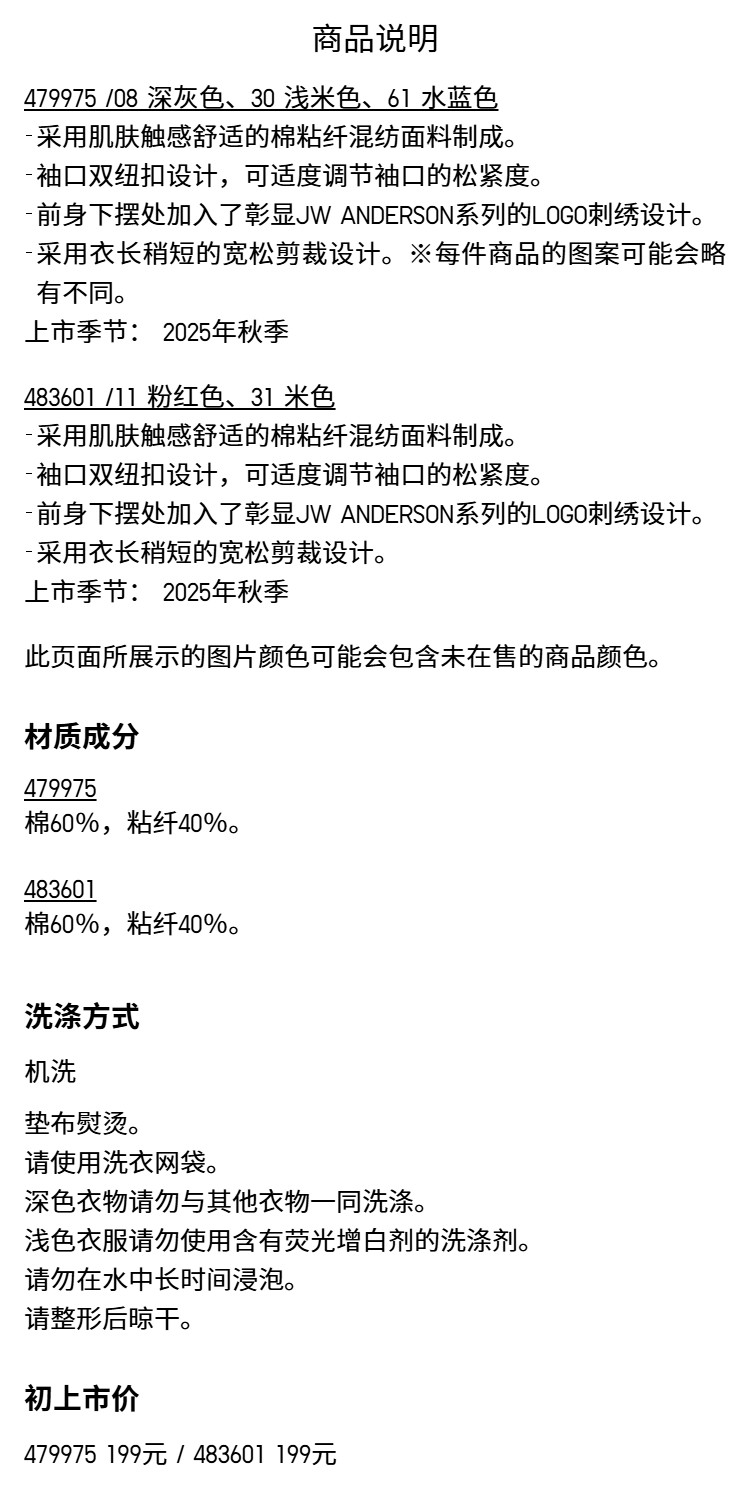 商品说明

479975 /08 深灰色、30 浅米色、61 水蓝色
- 采用肌肤触感舒适的棉粘纤混纺面料制成。
- 袖口双纽扣设计，可适度调节袖口的松紧度。
- 前身下摆处加入了彰显JW ANDERSON系列的LOGO刺绣设计。
- 采用衣长稍短的宽松剪裁设计。※每件商品的图案可能会略有不同。
上市季节： 2025年秋季

483601 /11 粉红色、31 米色
- 采用肌肤触感舒适的棉粘纤混纺面料制成。
- 袖口双纽扣设计，可适度调节袖口的松紧度。
- 前身下摆处加入了彰显JW ANDERSON系列的LOGO刺绣设计。
- 采用衣长稍短的宽松剪裁设计。
上市季节： 2025年秋季

此页面所展示的图片颜色可能会包含未在售的商品颜色。

材质成分

479975
棉60%，粘纤40%。

483601
棉60%，粘纤40%。

洗涤方式

机洗

垫布熨烫。
请使用洗衣网袋。
深色衣物请勿与其他衣物一同洗涤。
浅色衣服请勿使用含有荧光增白剂的洗涤剂。
请勿在水中长时间浸泡。
请整形后晾干。

初上市价

479975 199元 / 483601 199元